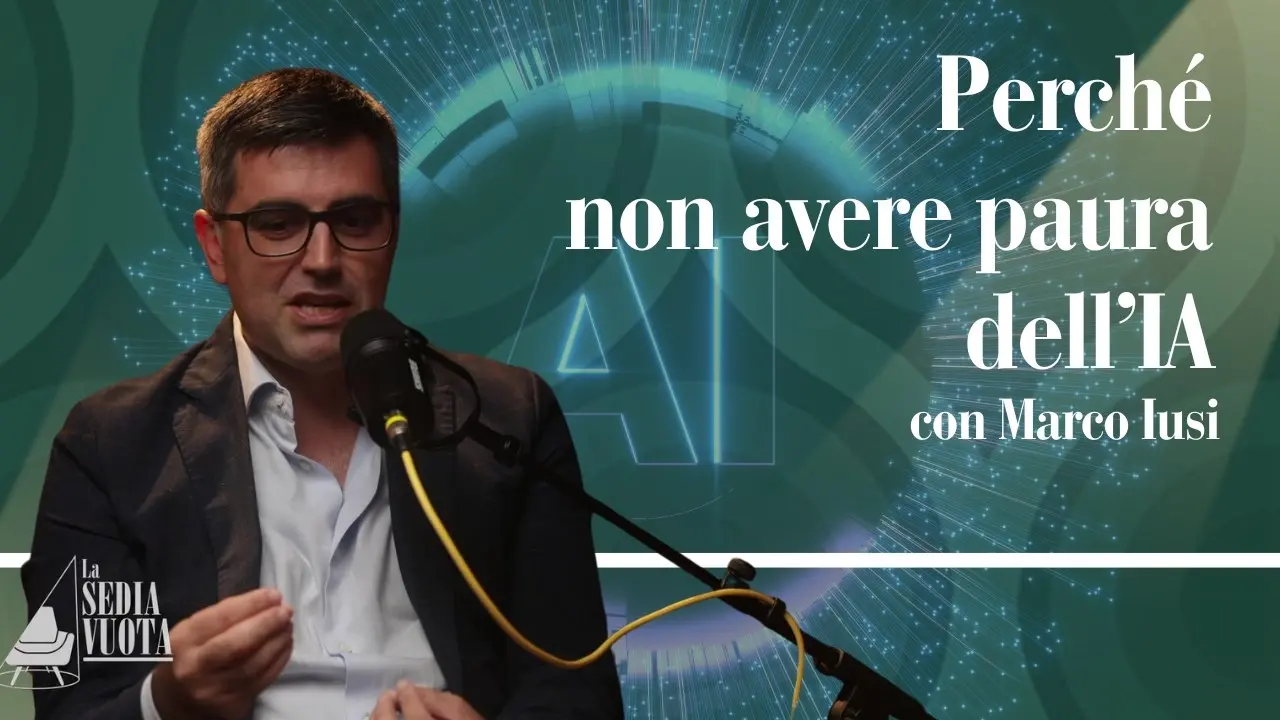 Perché
non avere paura
dell'IA
con Marco Iusi

AI

La
SEDIA
VUOTA